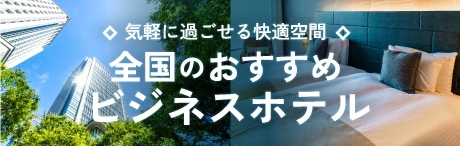 ◇ 気軽に過ごせる快適空間 ◇

全国のおすすめ
ビジネスホテル